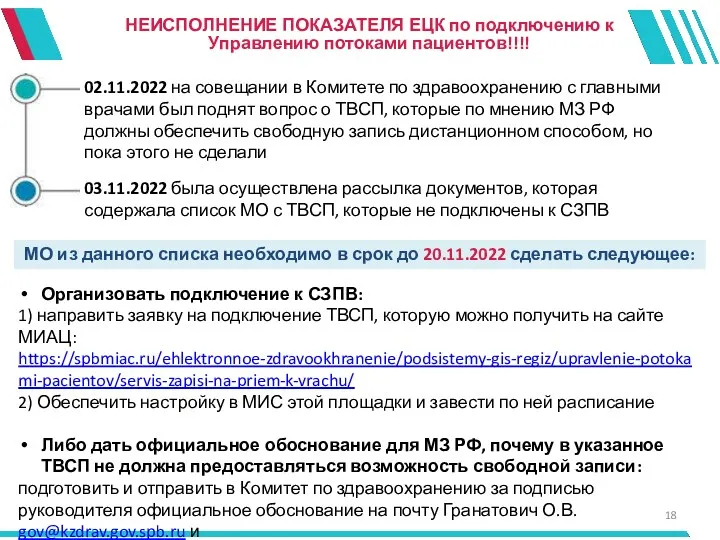 НЕИСПОЛНЕНИЕ ПОКАЗАТЕЛЯ ЕЦК по подключению к Управлению потоками пациентов!!!!

02.11.2022 на совещании в Комитете по здравоохранению с главными врачами был поднят вопрос о ТВСП, которые по мнению МЗ РФ должны обеспечить свободную запись дистанционном способом, но пока этого не сделали

03.11.2022 была осуществлена рассылка документов, которая содержала список МО с ТВСП, которые не подключены к СЗПВ

МО из данного списка необходимо в срок до 20.11.2022 сделать следующее:

• Организовать подключение к СЗПВ:
1) направить заявку на подключение ТВСП, которую можно получить на сайте МИАЦ: https://spbmiac.ru/ehlektronnoe-zdravookhranenie/podsistemy-gis-regiz/upravlenie-potokami-pacientov/servis-zapisi-na-priem-k-vrachu/
2) Обеспечить настройку в МИС этой площадки и завести по ней расписание

• Либо дать официальное обоснование для МЗ РФ, почему в указанное ТВСП не должна предоставляться возможность свободной записи:
подготовить и отправить в Комитет по здравоохранению за подписью руководителя официальное обоснование на почту Гранатович О.В. gov@kzdrav.gov.spb.ru и

18